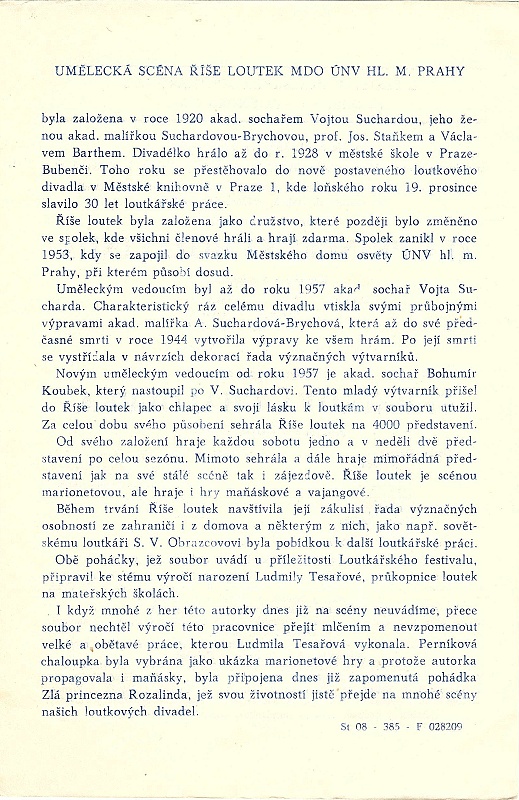 UMĚLECKÁ SCÉNA ŘÍŠE LOUTEK MDO ÚNV HL. M. PRAHY

byla založena v roce 1920 akad. sochařem Vojtou Suchardou, jeho ženou akad. malířkou Suchardovou-Brychovou, prof. Jos. Staňkem a Václavem Barthem. Divadélko hrálo až do r. 1928 v městské škole v Praze-Bubenči. Toho roku se přestěhovalo do nově postaveného loutkového divadla v Městské knihovně v Praze 1, kde loňského roku 19. prosince slavilo 30 let loutkářské práce.

Říše loutek byla založena jako družstvo, které později bylo změněno ve spolek, kde všichni členové hráli a hrají zdarma. Spolek zanikl v roce 1953, kdy se zapojil do svazku Městského domu osvěty ÚNV hl. m. Prahy, při kterém působí dosud.

Uměleckým vedoucím byl až do roku 1957 akad. sochař Vojta Sucharda. Charakteristický ráz celému divadlu vtiskla svými průbojnými výpravami akad. malířka A. Suchardová-Brychová, která až do své předčasné smrti v roce 1944 vytvořila výpravy ke všem hrám. Po její smrti se vystřídala v návrzích dekorací řada význačných výtvarníků.

Novým uměleckým vedoucím od roku 1957 je akad. sochař Bohumír Koubek, který nastoupil po V. Suchardovi. Tento mladý výtvarník přišel do Říše loutek jako chlapec a svoji lásku k loutkám v souboru utužil. Za celou dobu svého působení sehrála Říše loutek na 4000 představení.

Od svého založení hraje každou sobotu jedno a v neděli dvě představení po celou sezónu. Mimoto sehrála a dále hraje mimořádná představení jak na své stálé scéně tak i zájezdově. Říše loutek je scénou marionetovou, ale hraje i hry maňáskové a vajangové.

Během trvání Říše loutek navštívila její zákulisí řada význačných osobností ze zahraničí i z domova a některým z nich, jako např. sovětskému loutkáři S. V. Obrazcovovi byla pobídkou k další loutkářské práci.

Obě pohádky, jež soubor uvádí u příležitosti Loutkářského festivalu, připravil ke stému výročí narození Ludmily Tesařové, průkopnice loutek na mateřských školách.

I když mnohé z her této autorky dnes již na scény neuvádíme, přece soubor nechtěl výročí této pracovnice přejít mlčením a nevzpomenout velké a obětavé práce, kterou Ludmila Tesařová vykonala. Perníková chaloupka byla vybrána jako ukázka marionetové hry a protože autorka propagovala i maňásky, byla připojena dnes již zapomenutá pohádka Zlá princezna Rozalinda, jež svou životností jistě přejde na mnohé scény našich loutkových divadel.

St 08 - 385 - F 028209